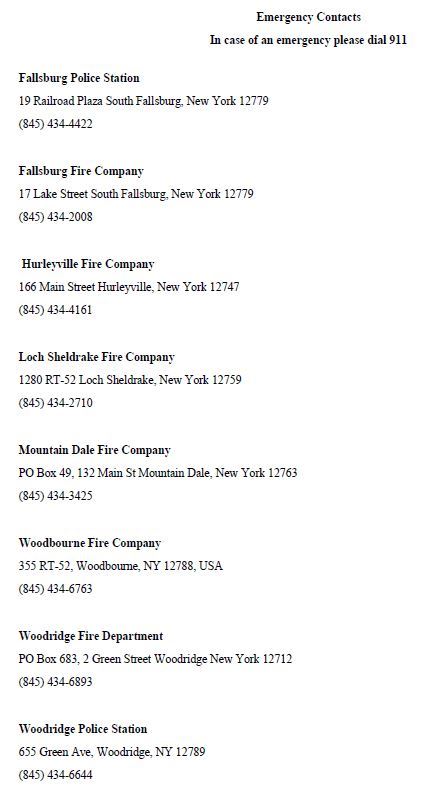 Emergency Contacts
In case of an emergency please dial 911

Fallsburg Police Station
19 Railroad Plaza South Fallsburg, New York 12779
(845) 434-4422

Fallsburg Fire Company
17 Lake Street South Fallsburg, New York 12779
(845) 434-2008

Hurleyville Fire Company
166 Main Street Hurleyville, New York 12747
(845) 434-4161

Loch Sheldrake Fire Company
1280 RT-52 Loch Sheldrake, New York 12759
(845) 434-2710

Mountain Dale Fire Company
PO Box 49, 132 Main St Mountain Dale, New York 12763
(845) 434-3425

Woodbourne Fire Company
355 RT-52, Woodbourne, NY 12788, USA
(845) 434-6763

Woodridge Fire Department
PO Box 683, 2 Green Street Woodridge New York 12712
(845) 434-6893

Woodridge Police Station
655 Green Ave, Woodridge, NY 12789
(845) 434-6644